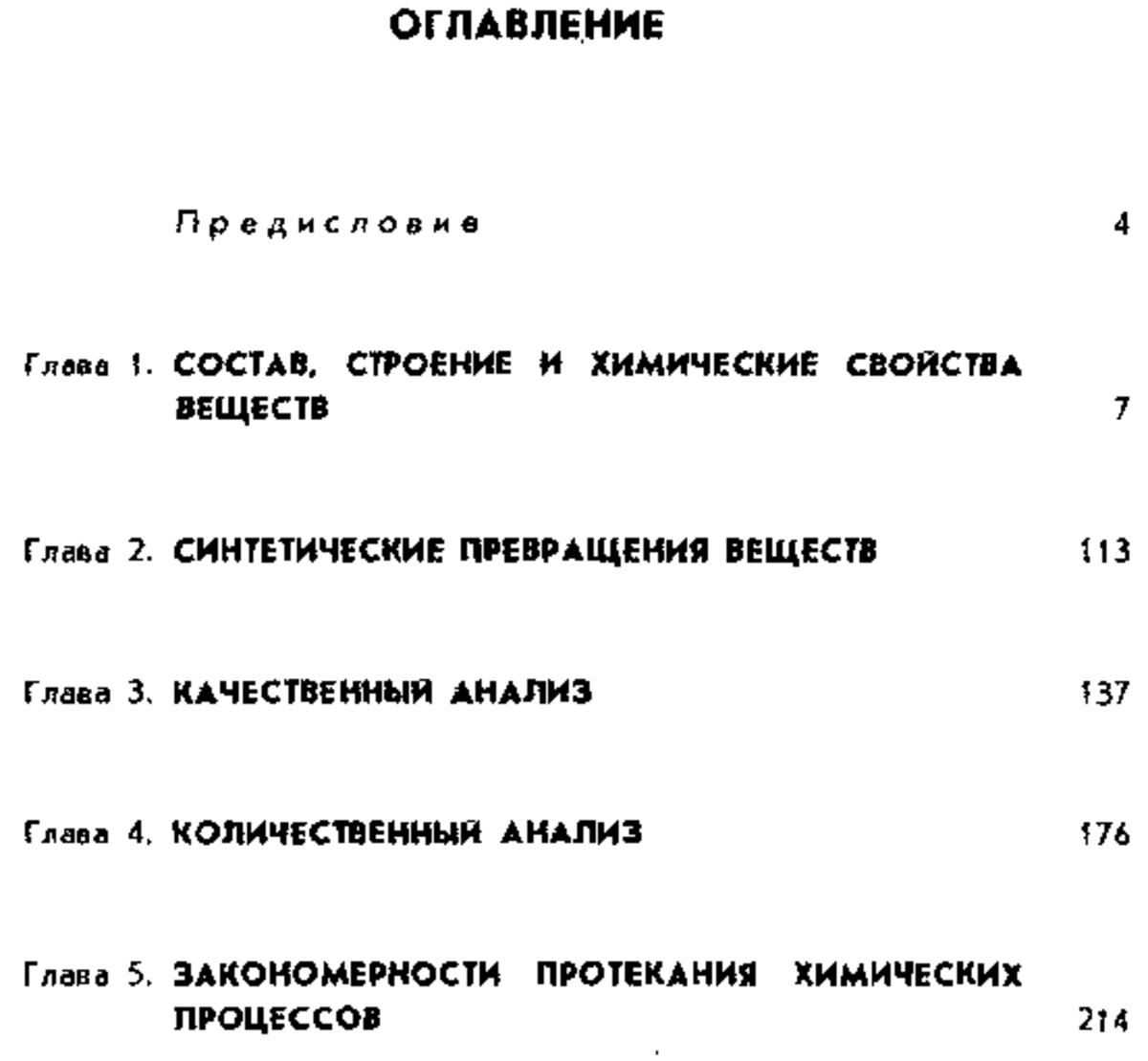 ОГЛАВЛЕНИЕ

Предисловие 4

Глава 1. СОСТАВ, СТРОЕНИЕ И ХИМИЧЕСКИЕ СВОЙСТВА ВЕЩЕСТВ 7

Глава 2. СИНТЕТИЧЕСКИЕ ПРЕВРАЩЕНИЯ ВЕЩЕСТВ 113

Глава 3. КАЧЕСТВЕННЫЙ АНАЛИЗ 137

Глава 4. КОЛИЧЕСТВЕННЫЙ АНАЛИЗ 176

Глава 5. ЗАКОНОМЕРНОСТИ ПРОТЕКАНИЯ ХИМИЧЕСКИХ ПРОЦЕССОВ 214